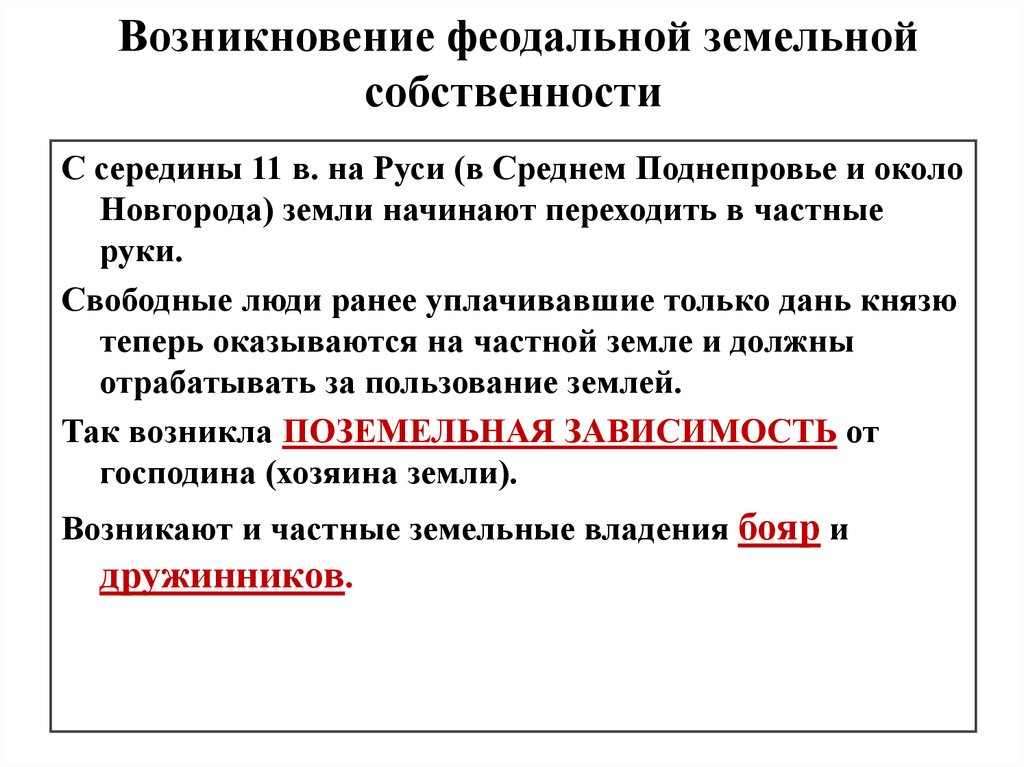 Возникновение феодальной земельной собственности

С середины 11 в. на Руси (в Среднем Поднепровье и около Новгорода) земли начинают переходить в частные руки.

Свободные люди ранее уплачивавшие только дань князю теперь оказываются на частной земле и должны отрабатывать за пользование землей.

Так возникла ПОЗЕМЕЛЬНАЯ ЗАВИСИМОСТЬ от господина (хозяина земли).

Возникают и частные земельные владения бояр и дружинников.